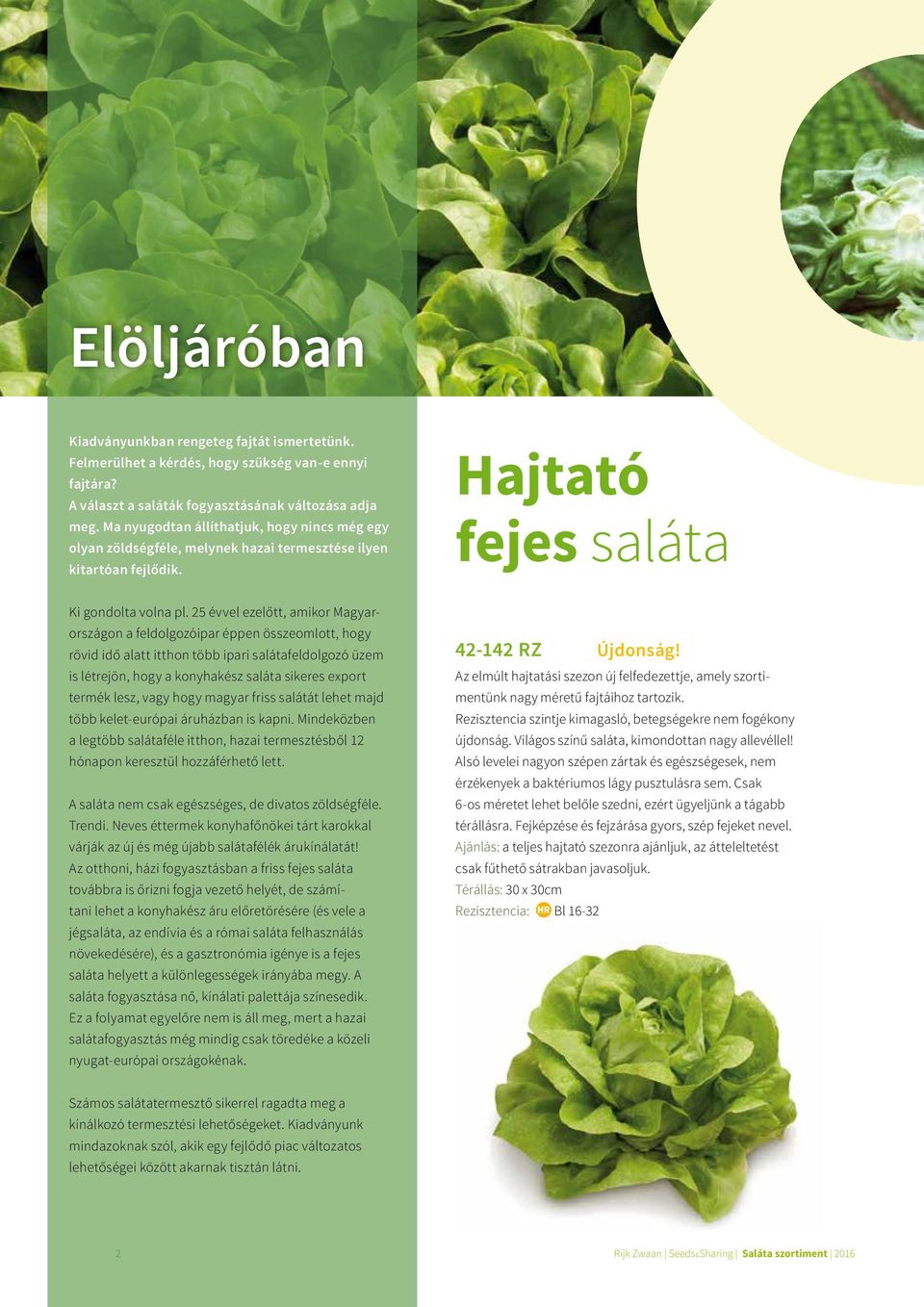 Elöljáróban

Kiadványunkban rengeteg fajtát ismertetünk. Felmerülhet a kérdés, hogy szükség van-e ennyi fajtára?
A választ a saláták fogyasztásának változása adja meg. Ma nyugodtan állíthatjuk, hogy nincs még egy olyan zöldségféle, melynek hazai termesztése ilyen kitartóan fejlődik.

Ki gondolta volna pl. 25 évvel ezelőtt, amikor Magyarországon a feldolgozóipar éppen összeomlott, hogy rövid idő alatt itthon több ipari salátafeldolgozó üzem is létrejön, hogy a konyhakész saláta sikeres export termék lesz, vagy hogy magyar friss salátát lehet majd több kelet-európai áruházban is kapni. Mindeközben a legtöbb salátaféle itthon, hazai termesztésből 12 hónapon keresztül hozzáférhető lett.

A saláta nem csak egészséges, de divatos zöldségféle. Trendi. Neves éttermek konyhafőnökei tárt karokkal várják az új és még újabb salátafélék árukínálatát! Az otthoni, házi fogyasztásban a friss fejes saláta továbbra is őrizni fogja vezető helyét, de számítani lehet a konyhakész áru előretörésére (és vele a jégsaláta, az endívia és a római saláta felhasználás növekedésére), és a gasztronómia igénye is a fejes saláta helyett a különlegességek irányába megy. A saláta fogyasztása nő, kínálati palettája színesedik. Ez a folyamat egyelőre nem is áll meg, mert a hazai salátafogyasztás még mindig csak töredéke a közeli nyugat-európai országokénak.

Számos salátatermesztő sikerrel ragadta meg a kínálkozó termesztési lehetőségeket. Kiadványunk mindazoknak szól, akik egy fejlődő piac változatos lehetőségei között akarnak tisztán látni.

Hajtató fejes saláta

42-142 RZ Újdonság!
Az elmúlt hajtatási szezon új felfedezettje, amely szortimentünk nagy méretű fajtáihoz tartozik.
Rezisztencia szintje kimagasló, betegségekre nem fogékony újdonság. Világos színű saláta, kimondottan nagy allevéllel! Alsó levelei nagyon szépen zártak és egészségesek, nem érzékenyek a baktériumos lágy pusztulásra sem. Csak 6-os méretet lehet belőle szedni, ezért ügyeljünk a tágabb térállásra. Fejképzése és fejzárása gyors, szép fejeket nevel.
Ajánlás: a teljes hajtató szezonra ajánljuk, az átteleltetést csak fűthető sátrakban javasoljuk.
Térállás: 30 x 30cm
Rezisztencia: HR Bl 16-32

2

Rijk Zwaan | Seeds&Sharing | Saláta szortiment | 2016